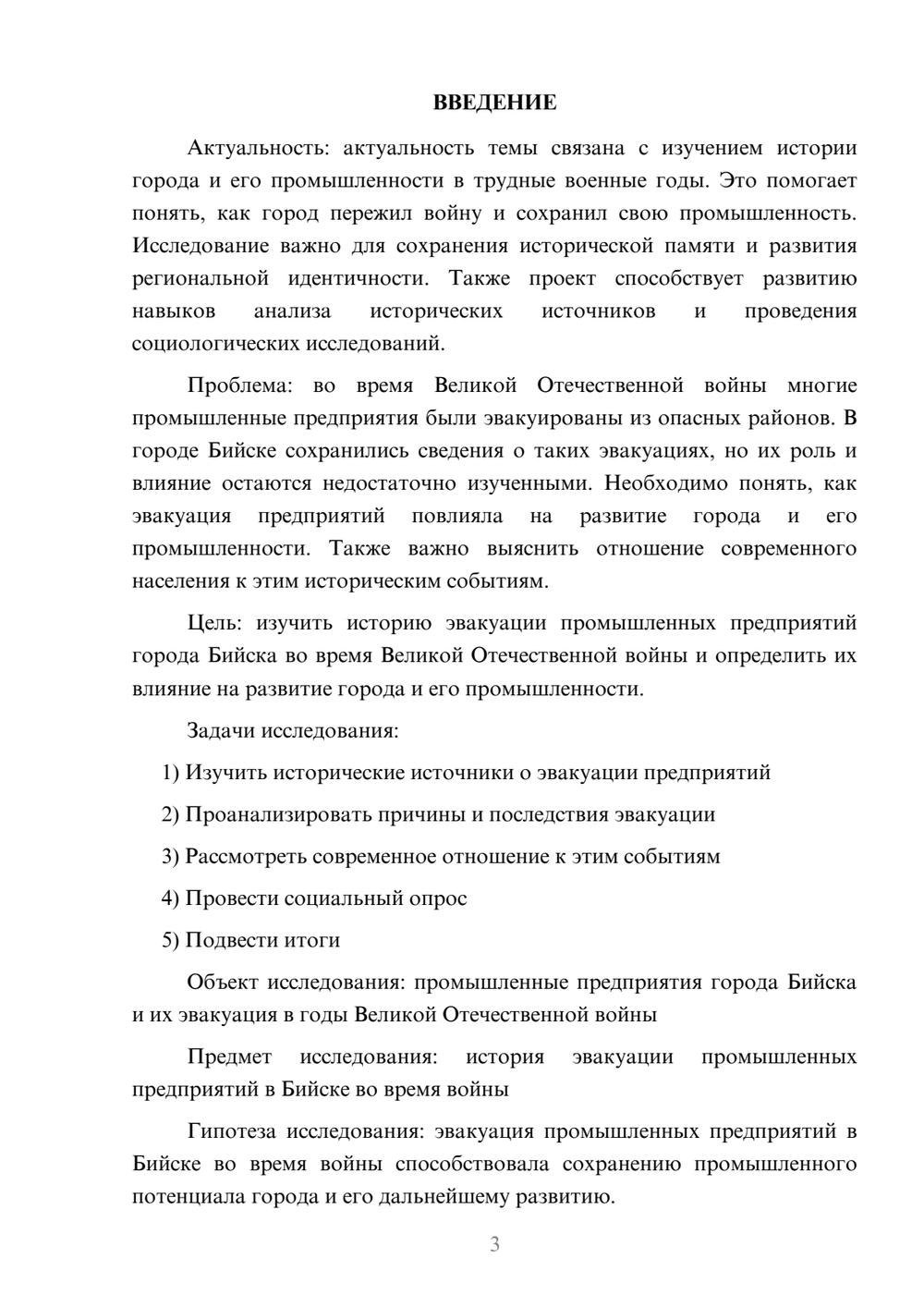 ВВЕДЕНИЕ

Актуальность: актуальность темы связана с изучением истории города и его промышленности в трудные военные годы. Это помогает понять, как город пережил войну и сохранил свою промышленность. Исследование важно для сохранения исторической памяти и развития региональной идентичности. Также проект способствует развитию навыков анализа исторических источников и проведения социологических исследований.

Проблема: во время Великой Отечественной войны многие промышленные предприятия были эвакуированы из опасных районов. В городе Бийске сохранились сведения о таких эвакуациях, но их роль и влияние остаются недостаточно изученными. Необходимо понять, как эвакуация предприятий повлияла на развитие города и его промышленности. Также важно выяснить отношение современного населения к этим историческим событиям.

Цель: изучить историю эвакуации промышленных предприятий города Бийска во время Великой Отечественной войны и определить их влияние на развитие города и его промышленности.

Задачи исследования:

1) Изучить исторические источники о эвакуации предприятий

2) Проанализировать причины и последствия эвакуации

3) Рассмотреть современное отношение к этим событиям

4) Провести социальный опрос

5) Подвести итоги

Объект исследования: промышленные предприятия города Бийска и их эвакуация в годы Великой Отечественной войны

Предмет исследования: история эвакуации промышленных предприятий в Бийске во время войны

Гипотеза исследования: эвакуация промышленных предприятий в Бийске во время войны способствовала сохранению промышленного потенциала города и его дальнейшему развитию.

3